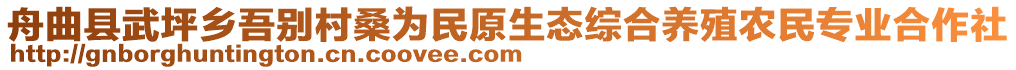 舟曲县武坪乡吾别村桑为民原生态综合养殖农民专业合作社
http://gnborghuntington.cn.coovee.com